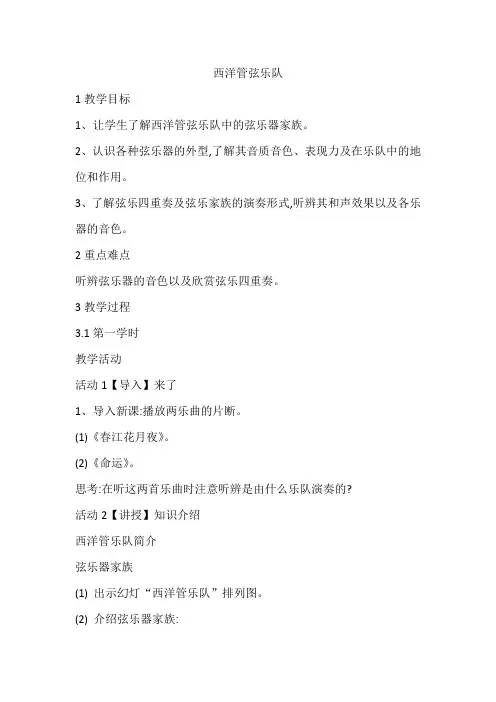 西洋管弦乐队

1 教学目标

1、让学生了解西洋管弦乐队中的弦乐器家族。

2、认识各种弦乐器的外型,了解其音质音色、表现力及在乐队中的地位和作用。

3、了解弦乐四重奏及弦乐家族的演奏形式,听辨其和声效果以及各乐器的音色。

2 重点难点

听辨弦乐器的音色以及欣赏弦乐四重奏。

3 教学过程

3.1 第一学时

教学活动

活动 1【导入】来了

1、导入新课:播放两乐曲的片断。

(1)《春江花月夜》。

(2)《命运》。

思考:在听这两首乐曲时注意听辨是由什么乐队演奏的?

活动 2【讲授】知识介绍

西洋管乐队简介

弦乐器家族

(1) 出示幻灯“西洋管乐队”排列图。

(2) 介绍弦乐器家族: